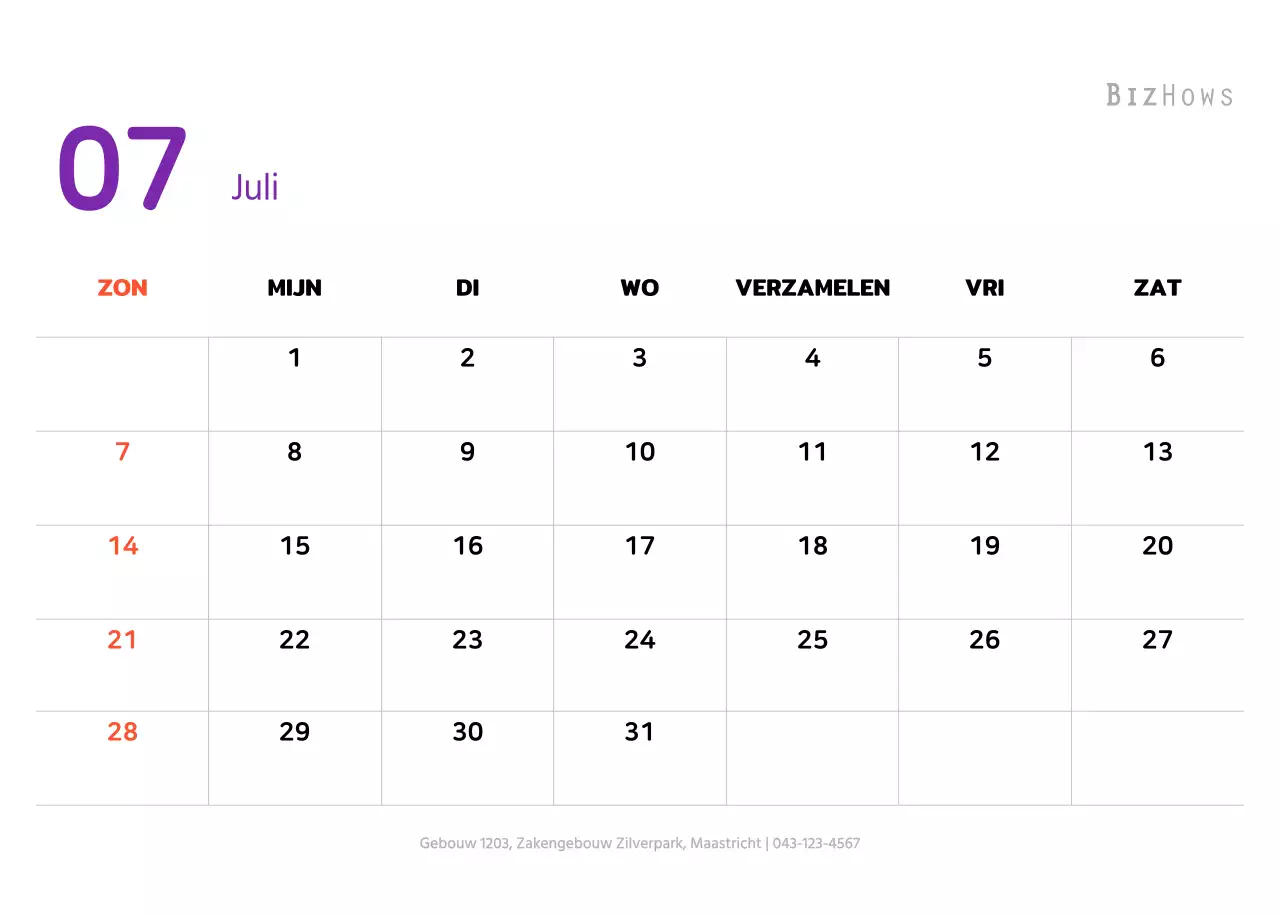 BIZHOWS

07 Juli

| ZON | MIJN | DI | WO | VERZAMELEN | VRI | ZAT |
|---|---|---|---|---|---|---|
| | 1 | 2 | 3 | 4 | 5 | 6 |
| 7 | 8 | 9 | 10 | 11 | 12 | 13 |
| 14 | 15 | 16 | 17 | 18 | 19 | 20 |
| 21 | 22 | 23 | 24 | 25 | 26 | 27 |
| 28 | 29 | 30 | 31 | | | |

Gebouw 1203, Zakengebouw Zilverpark, Maastricht | 043-123-4567